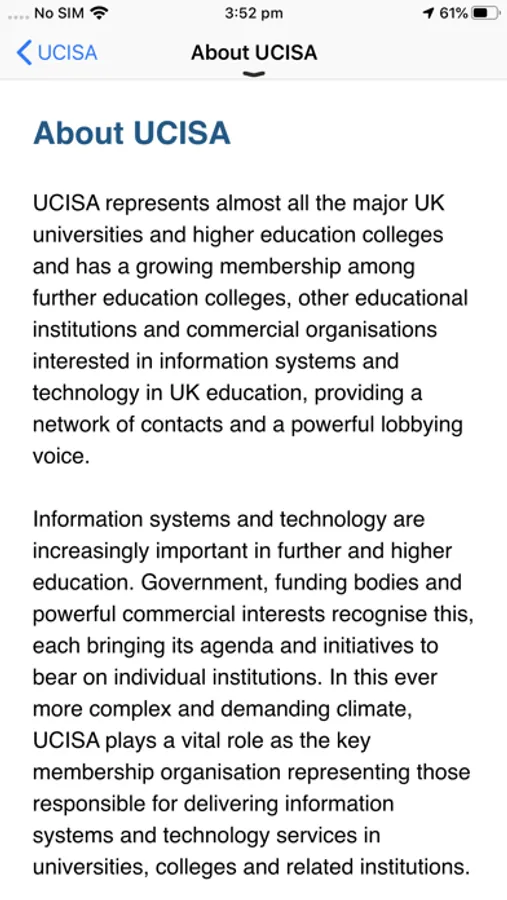 No SIM 3:52 pm 61%

UCISA About UCISA

About UCISA

UCISA represents almost all the major UK universities and higher education colleges and has a growing membership among further education colleges, other educational institutions and commercial organisations interested in information systems and technology in UK education, providing a network of contacts and a powerful lobbying voice.

Information systems and technology are increasingly important in further and higher education. Government, funding bodies and powerful commercial interests recognise this, each bringing its agenda and initiatives to bear on individual institutions. In this ever more complex and demanding climate, UCISA plays a vital role as the key membership organisation representing those responsible for delivering information systems and technology services in universities, colleges and related institutions.